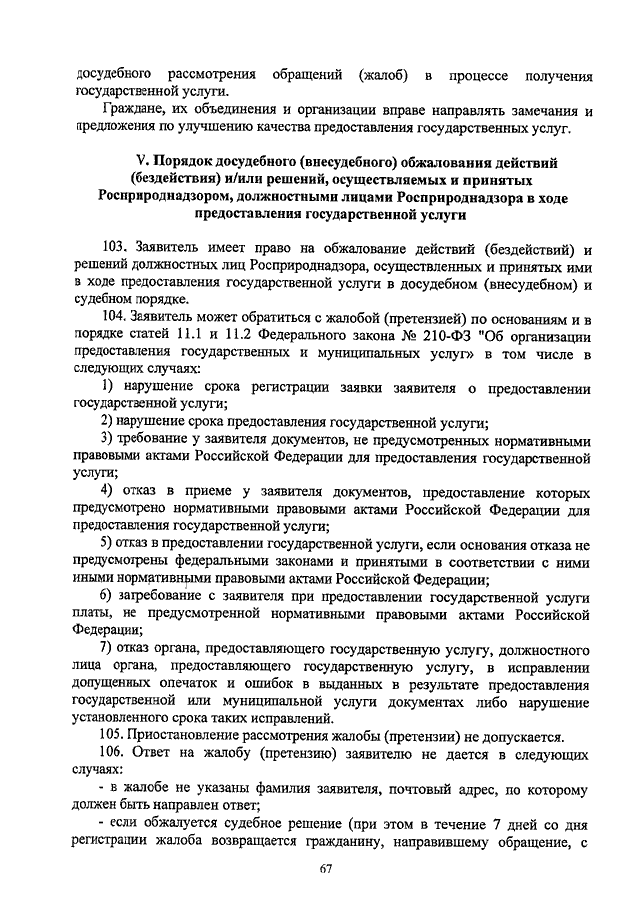 досудебного рассмотрения обращений (жалоб) в процессе получения государственной услуги.

Граждане, их объединения и организации вправе направлять замечания и предложения по улучшению качества предоставления государственных услуг.

V. Порядок досудебного (внесудебного) обжалования действий (бездействия) и/или решений, осуществляемых и принятых Росприроднадзором, должностными лицами Росприроднадзора в ходе предоставления государственной услуги

103. Заявитель имеет право на обжалование действий (бездействий) и решений должностных лиц Росприроднадзора, осуществленных и принятых ими в ходе предоставления государственной услуги в досудебном (внесудебном) и судебном порядке.

104. Заявитель может обратиться с жалобой (претензией) по основаниям и в порядке статей 11.1 и 11.2 Федерального закона № 210-ФЗ "Об организации предоставления государственных и муниципальных услуг» в том числе в следующих случаях:

1) нарушение срока регистрации заявки заявителя о предоставлении государственной услуги;

2) нарушение срока предоставления государственной услуги;

3) требование у заявителя документов, не предусмотренных нормативными правовыми актами Российской Федерации для предоставления государственной услуги;

4) отказ в приеме у заявителя документов, предоставление которых предусмотрено нормативными правовыми актами Российской Федерации для предоставления государственной услуги;

5) отказ в предоставлении государственной услуги, если основания отказа не предусмотрены федеральными законами и принятыми в соответствии с ними иными нормативными правовыми актами Российской Федерации;

6) затребование с заявителя при предоставлении государственной услуги платы, не предусмотренной нормативными правовыми актами Российской Федерации;

7) отказ органа, предоставляющего государственную услугу, должностного лица органа, предоставляющего государственную услугу, в исправлении допущенных опечаток и ошибок в выданных в результате предоставления государственной или муниципальной услуги документах либо нарушение установленного срока таких исправлений.

105. Приостановление рассмотрения жалобы (претензии) не допускается.

106. Ответ на жалобу (претензию) заявителю не дается в следующих случаях:

- в жалобе не указаны фамилия заявителя, почтовый адрес, по которому должен быть направлен ответ;

- если обжалуется судебное решение (при этом в течение 7 дней со дня регистрации жалоба возвращается гражданину, направившему обращение, с

67